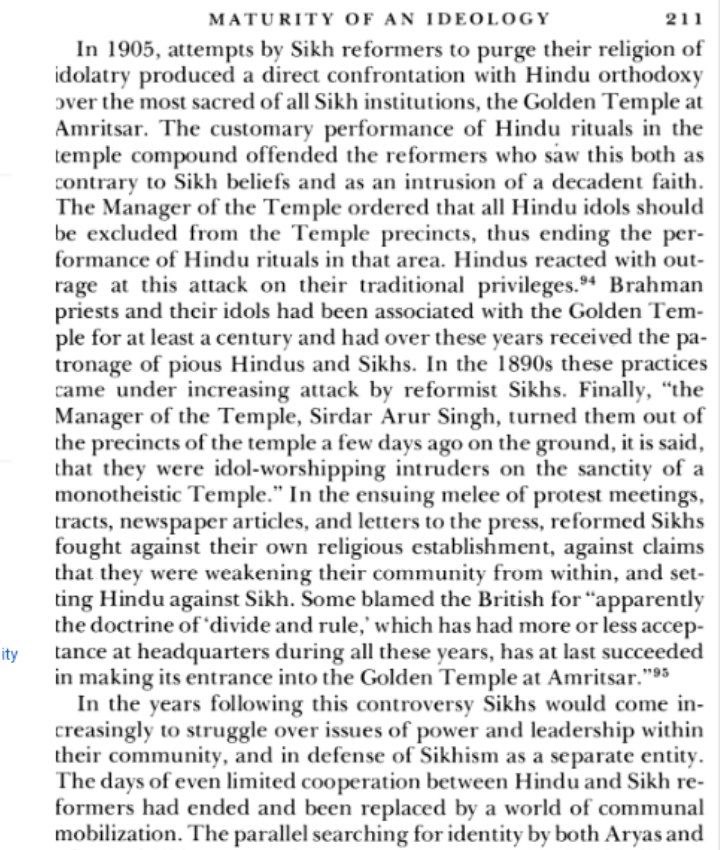 MATURITY OF AN IDEOLOGY 211

In 1905, attempts by Sikh reformers to purge their religion of idolatry produced a direct confrontation with Hindu orthodoxy over the most sacred of all Sikh institutions, the Golden Temple at Amritsar. The customary performance of Hindu rituals in the temple compound offended the reformers who saw this both as contrary to Sikh beliefs and as an intrusion of a decadent faith. The Manager of the Temple ordered that all Hindu idols should be excluded from the Temple precincts, thus ending the performance of Hindu rituals in that area. Hindus reacted with outrage at this attack on their traditional privileges.$^{94}$ Brahman priests and their idols had been associated with the Golden Temple for at least a century and had over these years received the patronage of pious Hindus and Sikhs. In the 1890s these practices came under increasing attack by reformist Sikhs. Finally, "the Manager of the Temple, Sirdar Arur Singh, turned them out of the precincts of the temple a few days ago on the ground, it is said, that they were idol-worshipping intruders on the sanctity of a monotheistic Temple." In the ensuing melee of protest meetings, tracts, newspaper articles, and letters to the press, reformed Sikhs fought against their own religious establishment, against claims that they were weakening their community from within, and setting Hindu against Sikh. Some blamed the British for "apparently the doctrine of 'divide and rule,' which has had more or less acceptance at headquarters during all these years, has at last succeeded in making its entrance into the Golden Temple at Amritsar."$^{95}$

ity

In the years following this controversy Sikhs would come increasingly to struggle over issues of power and leadership within their community, and in defense of Sikhism as a separate entity. The days of even limited cooperation between Hindu and Sikh reformers had ended and been replaced by a world of communal mobilization. The parallel searching for identity by both Aryas and